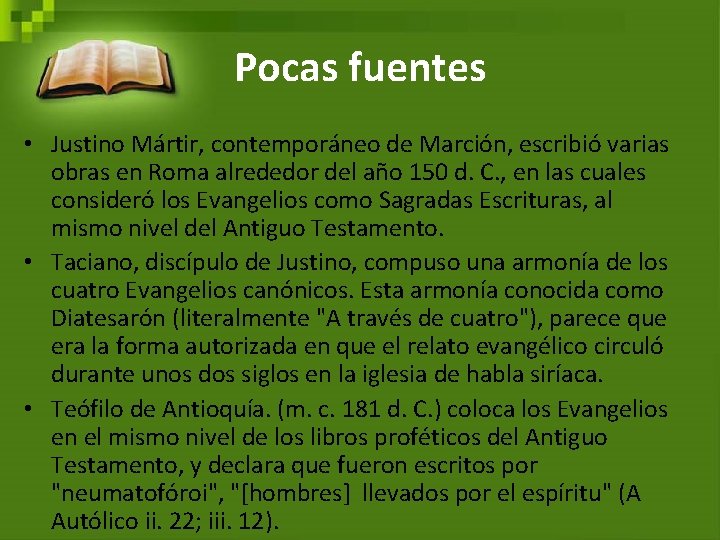 Pocas fuentes

• Justino Mártir, contemporáneo de Marción, escribió varias obras en Roma alrededor del año 150 d. C., en las cuales consideró los Evangelios como Sagradas Escrituras, al mismo nivel del Antiguo Testamento.
• Taciano, discípulo de Justino, compuso una armonía de los cuatro Evangelios canónicos. Esta armonía conocida como Diatesarón (literalmente "A través de cuatro"), parece que era la forma autorizada en que el relato evangélico circuló durante unos dos siglos en la iglesia de habla siríaca.
• Teófilo de Antioquía. (m. c. 181 d. C.) coloca los Evangelios en el mismo nivel de los libros proféticos del Antiguo Testamento, y declara que fueron escritos por "neumatofóroi", "[hombres] llevados por el espíritu" (A Autólico ii. 22; iii. 12).